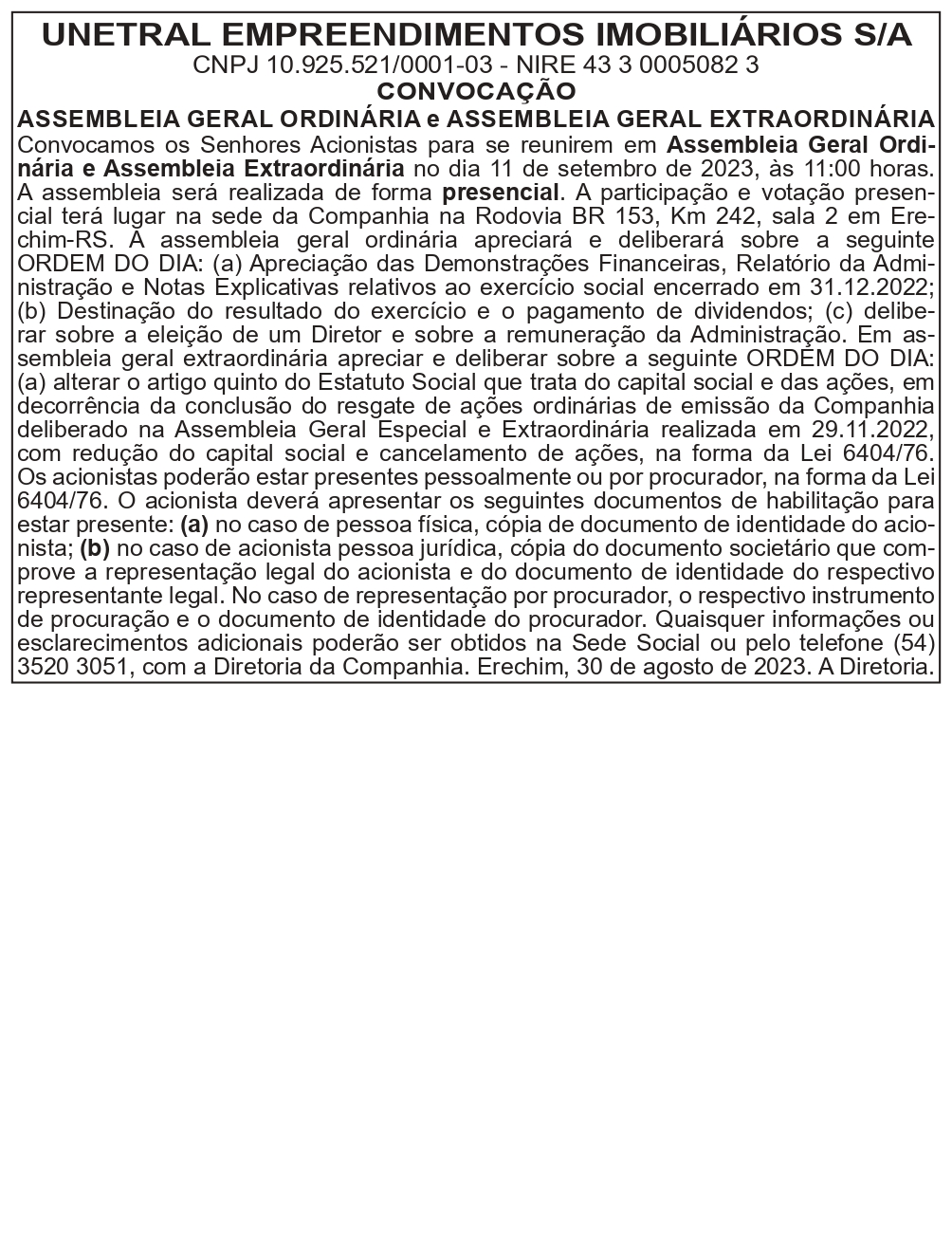 UNETRAL EMPREENDIMENTOS IMOBILIÁRIOS S/A
CNPJ 10.925.521/0001-03 - NIRE 43 3 0005082 3
CONVOCAÇÃO
ASSEMBLEIA GERAL ORDINÁRIA e ASSEMBLEIA GERAL EXTRAORDINÁRIA
Convocamos os Senhores Acionistas para se reunirem em Assembleia Geral Ordinária e Assembleia Extraordinária no dia 11 de setembro de 2023, às 11:00 horas. A assembleia será realizada de forma presencial. A participação e votação presencial terá lugar na sede da Companhia na Rodovia BR 153, Km 242, sala 2 em Erechim-RS. A assembleia geral ordinária apreciará e deliberará sobre a seguinte ORDEM DO DIA: (a) Apreciação das Demonstrações Financeiras, Relatório da Administração e Notas Explicativas relativos ao exercício social encerrado em 31.12.2022; (b) Destinação do resultado do exercício e o pagamento de dividendos; (c) deliberar sobre a eleição de um Diretor e sobre a remuneração da Administração. Em assembleia geral extraordinária apreciar e deliberar sobre a seguinte ORDEM DO DIA: (a) alterar o artigo quinto do Estatuto Social que trata do capital social e das ações, em decorrência da conclusão do resgate de ações ordinárias de emissão da Companhia deliberado na Assembleia Geral Especial e Extraordinária realizada em 29.11.2022, com redução do capital social e cancelamento de ações, na forma da Lei 6404/76. Os acionistas poderão estar presentes pessoalmente ou por procurador, na forma da Lei 6404/76. O acionista deverá apresentar os seguintes documentos de habilitação para estar presente: (a) no caso de pessoa física, cópia de documento de identidade do acionista; (b) no caso de acionista pessoa jurídica, cópia do documento societário que comprove a representação legal do acionista e do documento de identidade do respectivo representante legal. No caso de representação por procurador, o respectivo instrumento de procuração e o documento de identidade do procurador. Quaisquer informações ou esclarecimentos adicionais poderão ser obtidos na Sede Social ou pelo telefone (54) 3520 3051, com a Diretoria da Companhia. Erechim, 30 de agosto de 2023. A Diretoria.